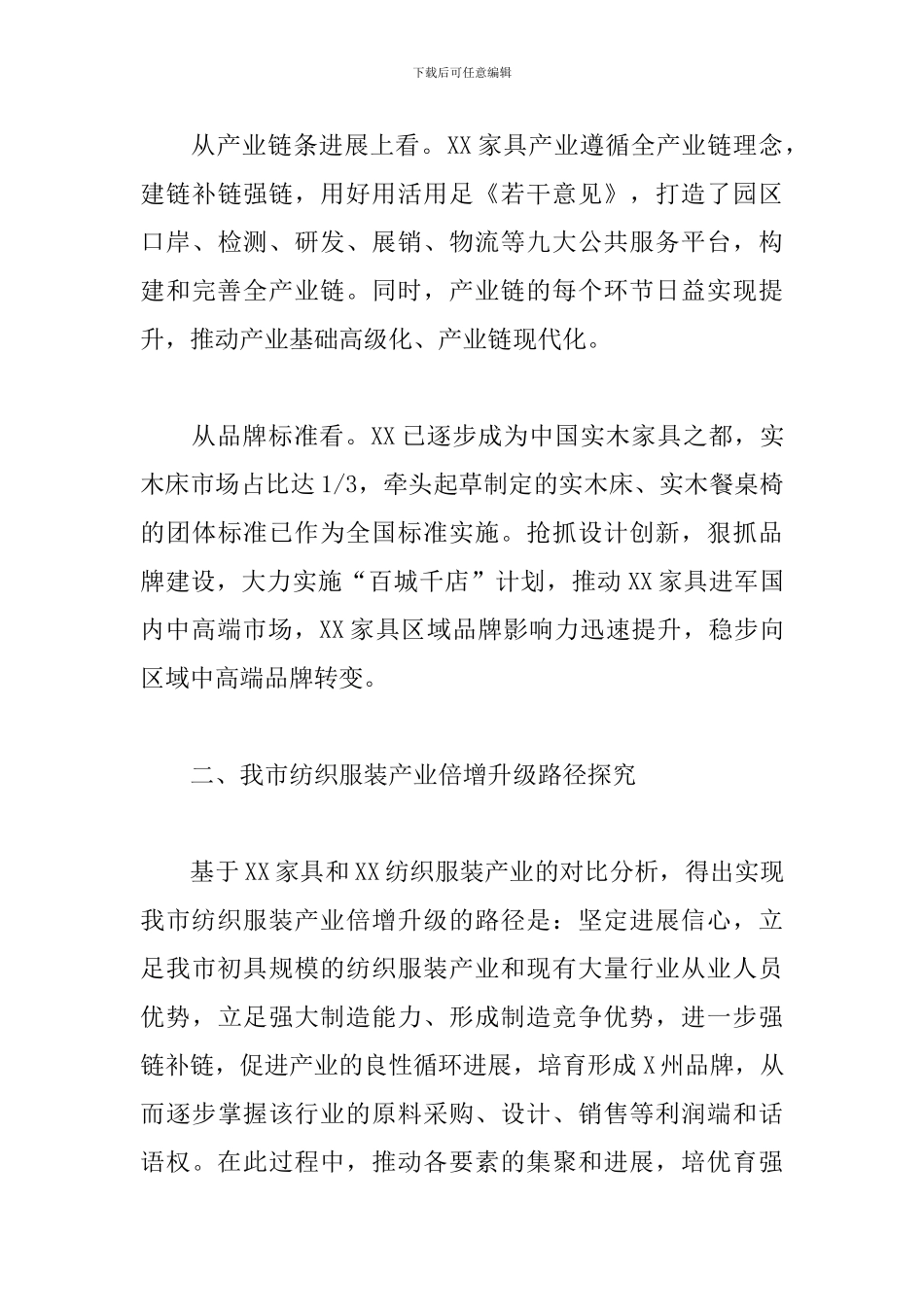 下载后可任意编辑

从产业链条进展上看。XX家具产业遵循全产业链理念，建链补链强链，用好用活用足《若干意见》，打造了园区口岸、检测、研发、展销、物流等九大公共服务平台，构建和完善全产业链。同时，产业链的每个环节日益实现提升，推动产业基础高级化、产业链现代化。

从品牌标准看。XX已逐步成为中国实木家具之都，实木床市场占比达1/3，牵头起草制定的实木床、实木餐桌椅的团体标准已作为全国标准实施。抢抓设计创新，狠抓品牌建设，大力实施“百城千店”计划，推动XX家具进军国内中高端市场，XX家具区域品牌影响力迅速提升，稳步向区域中高端品牌转变。

二、我市纺织服装产业倍增升级路径探究

基于XX家具和XX纺织服装产业的对比分析，得出实现我市纺织服装产业倍增升级的路径是：坚定进展信心，立足我市初具规模的纺织服装产业和现有大量行业从业人员优势，立足强大制造能力、形成制造竞争优势，进一步强链补链，促进产业的良性循环进展，培育形成X州品牌，从而逐步掌握该行业的原料采购、设计、销售等利润端和话语权。在此过程中，推动各要素的集聚和进展，培优育强